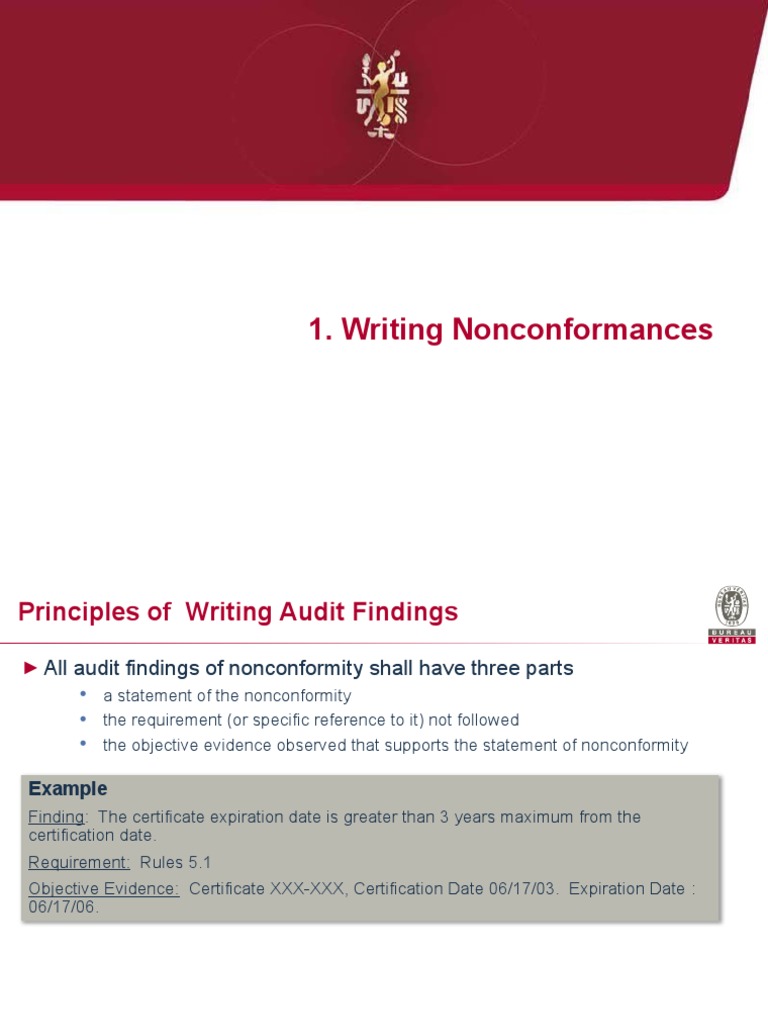 1. Writing Nonconformances

Principles of Writing Audit Findings

BUREAU VERITAS

► All audit findings of nonconformity shall have three parts

• a statement of the nonconformity
• the requirement (or specific reference to it) not followed
• the objective evidence observed that supports the statement of nonconformity

Example

Finding: The certificate expiration date is greater than 3 years maximum from the certification date.

Requirement: Rules 5.1

Objective Evidence: Certificate XXX-XXX, Certification Date 06/17/03. Expiration Date : 06/17/06.